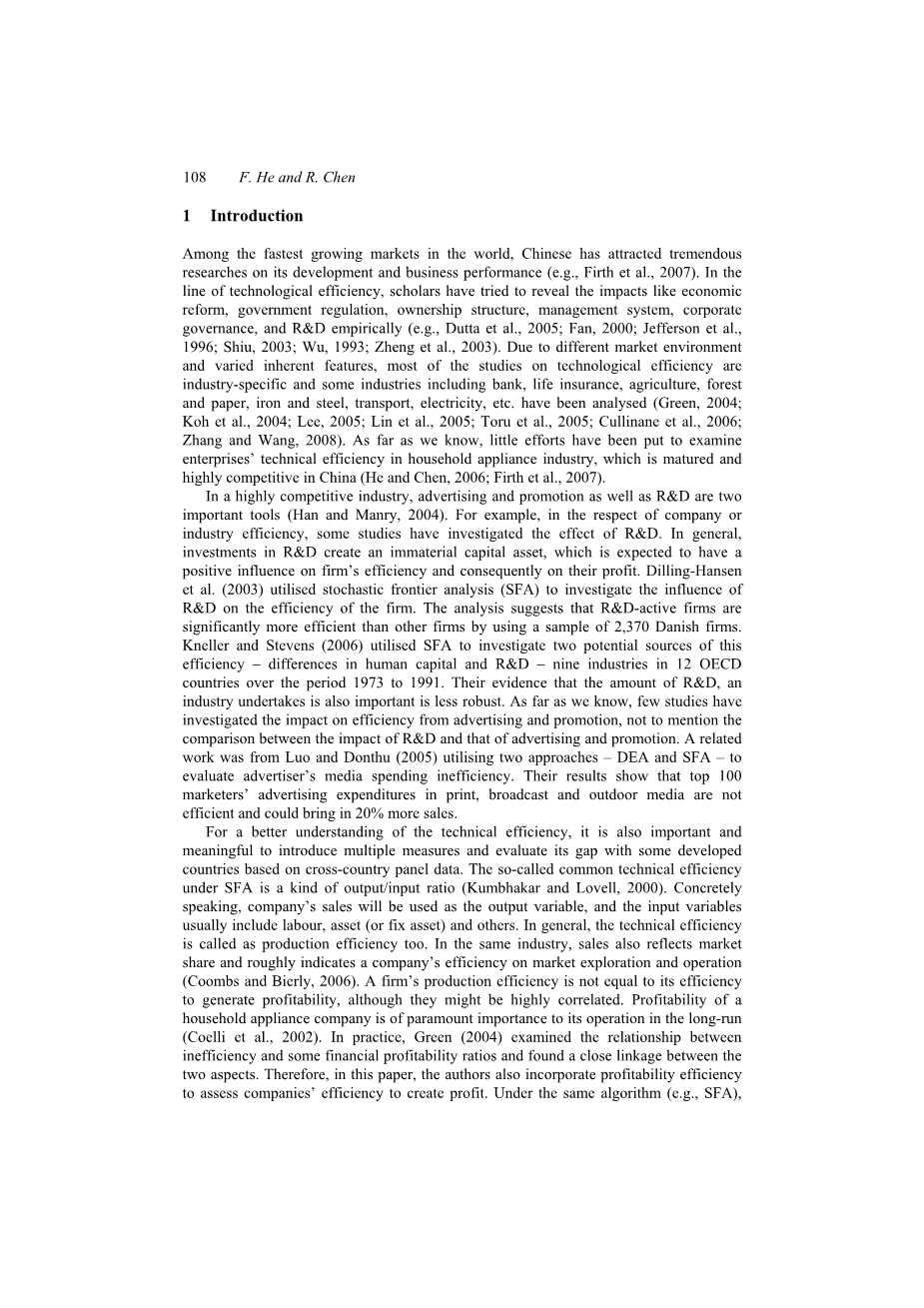 108 F. He and R. Chen

1 Introduction

Among the fastest growing markets in the world, Chinese has attracted tremendous researches on its development and business performance (e.g., Firth et al., 2007). In the line of technological efficiency, scholars have tried to reveal the impacts like economic reform, government regulation, ownership structure, management system, corporate governance, and R&D empirically (e.g., Dutta et al., 2005; Fan, 2000; Jefferson et al., 1996; Shiu, 2003; Wu, 1993; Zheng et al., 2003). Due to different market environment and varied inherent features, most of the studies on technological efficiency are industry-specific and some industries including bank, life insurance, agriculture, forest and paper, iron and steel, transport, electricity, etc. have been analysed (Green, 2004; Koh et al., 2004; Lee, 2005; Lin et al., 2005; Toru et al., 2005; Cullinane et al., 2006; Zhang and Wang, 2008). As far as we know, little efforts have been put to examine enterprises' technical efficiency in household appliance industry, which is matured and highly competitive in China (He and Chen, 2006; Firth et al., 2007).

In a highly competitive industry, advertising and promotion as well as R&D are two important tools (Han and Manry, 2004). For example, in the respect of company or industry efficiency, some studies have investigated the effect of R&D. In general, investments in R&D create an immaterial capital asset, which is expected to have a positive influence on firm's efficiency and consequently on their profit. Dilling-Hansen et al. (2003) utilised stochastic frontier analysis (SFA) to investigate the influence of R&D on the efficiency of the firm. The analysis suggests that R&D-active firms are significantly more efficient than other firms by using a sample of 2,370 Danish firms. Kneller and Stevens (2006) utilised SFA to investigate two potential sources of this efficiency – differences in human capital and R&D – nine industries in 12 OECD countries over the period 1973 to 1991. Their evidence that the amount of R&D, an industry undertakes is also important is less robust. As far as we know, few studies have investigated the impact on efficiency from advertising and promotion, not to mention the comparison between the impact of R&D and that of advertising and promotion. A related work was from Luo and Donthu (2005) utilising two approaches – DEA and SFA – to evaluate advertiser's media spending inefficiency. Their results show that top 100 marketers' advertising expenditures in print, broadcast and outdoor media are not efficient and could bring in 20% more sales.

For a better understanding of the technical efficiency, it is also important and meaningful to introduce multiple measures and evaluate its gap with some developed countries based on cross-country panel data. The so-called common technical efficiency under SFA is a kind of output/input ratio (Kumbhakar and Lovell, 2000). Concretely speaking, company's sales will be used as the output variable, and the input variables usually include labour, asset (or fix asset) and others. In general, the technical efficiency is called as production efficiency too. In the same industry, sales also reflects market share and roughly indicates a company's efficiency on market exploration and operation (Coombs and Bierly, 2006). A firm's production efficiency is not equal to its efficiency to generate profitability, although they might be highly correlated. Profitability of a household appliance company is of paramount importance to its operation in the long-run (Coelli et al., 2002). In practice, Green (2004) examined the relationship between inefficiency and some financial profitability ratios and found a close linkage between the two aspects. Therefore, in this paper, the authors also incorporate profitability efficiency to assess companies' efficiency to create profit. Under the same algorithm (e.g., SFA),